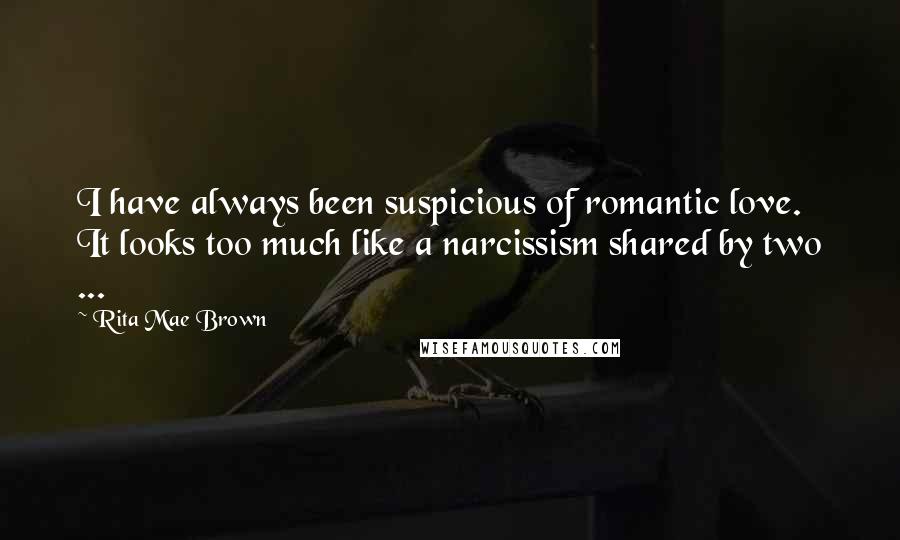 I have always been suspicious of romantic love. It looks too much like a narcissism shared by two ...

~ Rita Mae Brown

WISEFAMOUSQUOTES.COM